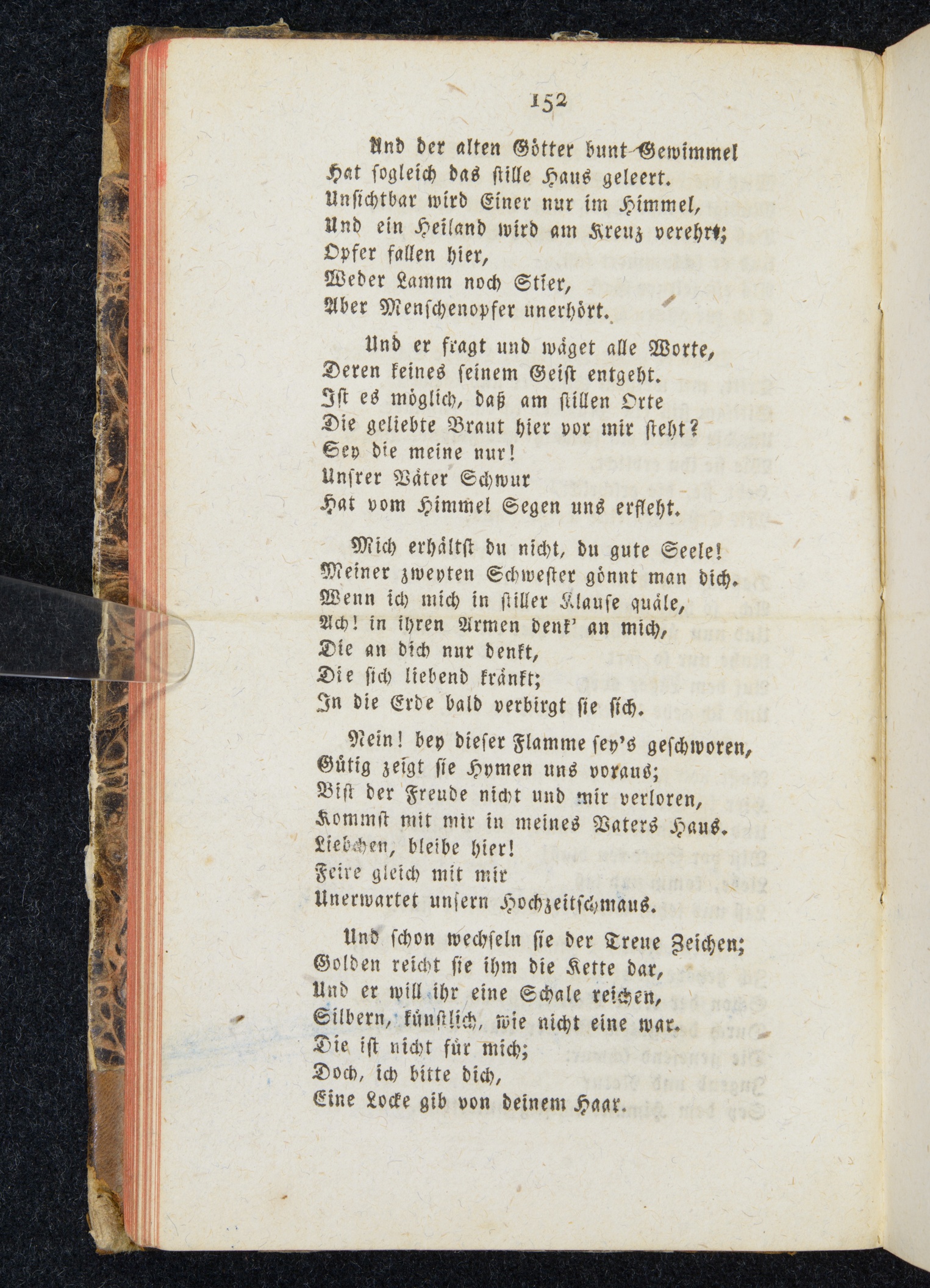 152

Und der alten Götter bunt Gewimmel
Hat sogleich das stille Haus geleert.
Unsichtbar wird Einer nur im Himmel,
Und ein Heiland wird am Kreuz verehrt;
Opfer fallen hier,
Weder Lamm noch Stier,
Aber Menschenopfer unerhört.

Und er fragt und wäget alle Worte,
Deren keines seinem Geist entgeht.
Ist es möglich, daß am stillen Orte
Die geliebte Braut hier vor mir steht?
Sey die meine nur!
Unsrer Väter Schwur
Hat vom Himmel Segen uns erfleht.

Mich erhältst du nicht, du gute Seele!
Meiner zweyten Schwester gönnt man dich.
Wenn ich mich in stiller Klause quäle,
Ach! in ihren Armen denk' an mich,
Die an dich nur denkt,
Die sich liebend kränkt;
In die Erde bald verbirgt sie sich.

Nein! bey dieser Flamme sey's geschworen,
Gütig zeigt sie Hymen uns voraus;
Bist der Freude nicht und mir verloren,
Kommst mit mir in meines Vaters Haus.
Liebchen, bleibe hier!
Feire gleich mit mir
Unerwartet unsern Hochzeitschmaus.

Und schon wechseln sie der Treue Zeichen;
Golden reicht sie ihm die Kette dar,
Und er will ihr eine Schale reichen,
Silbern, künstlich, wie nicht eine war.
Die ist nicht für mich;
Doch, ich bitte dich,
Eine Locke gib von deinem Haar.